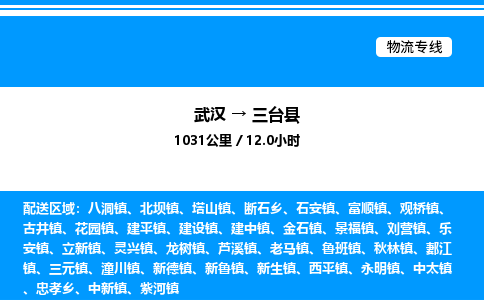 物流专线

武汉 → 三台县
1031公里 / 12.0小时

配送区域：八洞镇、北坝镇、塔山镇、断石乡、石安镇、富顺镇、观桥镇、古井镇、花园镇、建平镇、建设镇、建中镇、金石镇、景福镇、刘营镇、乐安镇、立新镇、灵兴镇、龙树镇、芦溪镇、老马镇、鲁班镇、秋林镇、郪江镇、三元镇、潼川镇、新德镇、新鲁镇、新生镇、西平镇、永明镇、中太镇、忠孝乡、中新镇、紫河镇